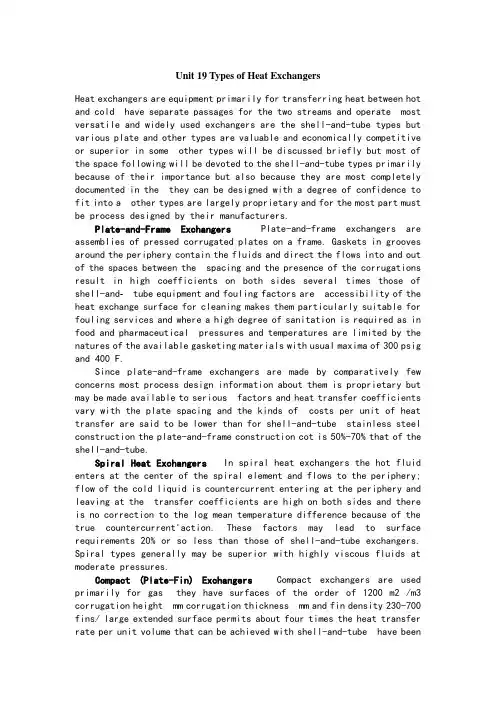 Unit 19 Types of Heat Exchangers

Heat exchangers are equipment primarily for transferring heat between hot and cold have separate passages for the two streams and operate most versatile and widely used exchangers are the shell-and-tube types but various plate and other types are valuable and economically competitive or superior in some other types will be discussed briefly but most of the space following will be devoted to the shell-and-tube types primarily because of their importance but also because they are most completely documented in the they can be designed with a degree of confidence to fit into a other types are largely proprietary and for the most part must be process designed by their manufacturers.

Plate-and-Frame Exchangers Plate-and-frame exchangers are assemblies of pressed corrugated plates on a frame. Gaskets in grooves around the periphery contain the fluids and direct the flows into and out of the spaces between the spacing and the presence of the corrugations result in high coefficients on both sides several times those of shell-and- tube equipment and fouling factors are accessibility of the heat exchange surface for cleaning makes them particularly suitable for fouling services and where a high degree of sanitation is required as in food and pharmaceutical pressures and temperatures are limited by the natures of the available gasketing materials with usual maxima of 300 psig and 400 F.

Since plate-and-frame exchangers are made by comparatively few concerns most process design information about them is proprietary but may be made available to serious factors and heat transfer coefficients vary with the plate spacing and the kinds of costs per unit of heat transfer are said to be lower than for shell-and-tube stainless steel construction the plate-and-frame construction cot is 50%-70% that of the shell-and-tube.

Spiral Heat Exchangers In spiral heat exchangers the hot fluid enters at the center of the spiral element and flows to the periphery; flow of the cold liquid is countercurrent entering at the periphery and leaving at the transfer coefficients are high on both sides and there is no correction to the log mean temperature difference because of the true countercurrent'action. These factors may lead to surface requirements 20% or so less than those of shell-and-tube exchangers. Spiral types generally may be superior with highly viscous fluids at moderate pressures.

Compact (Plate-Fin) Exchangers Compact exchangers are used primarily for gas they have surfaces of the order of 1200 m2 /m3 corrugation height mm corrugation thickness mm and fin density 230-700 fins/ large extended surface permits about four times the heat transfer rate per unit volume that can be achieved with shell-and-tube have been